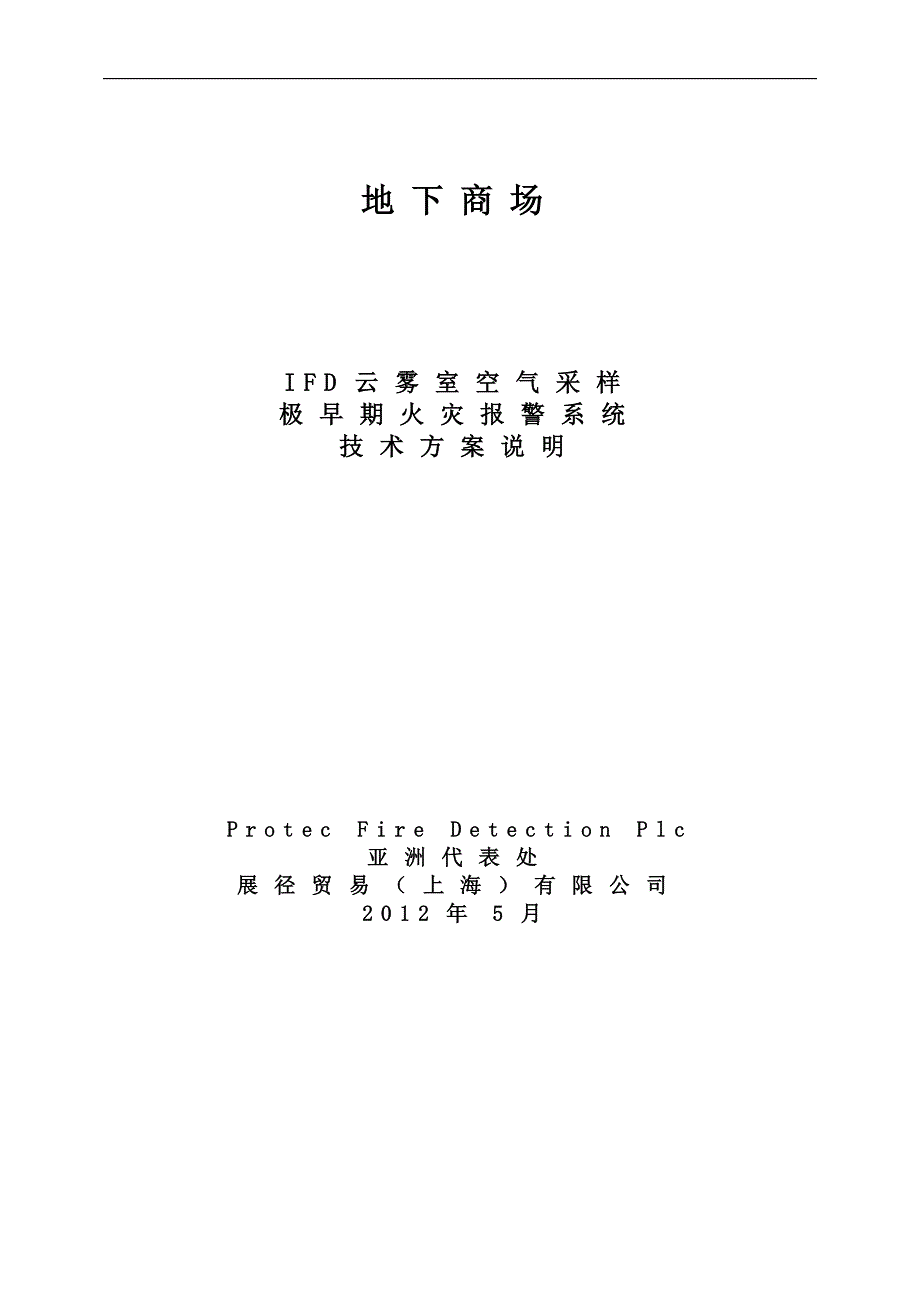 地下商场

IFD 云雾室空气采样
极早期火灾报警系统
技术方案说明

Protec Fire Detection Plc
亚洲代表处
展径贸易（上海）有限公司
2012 年 5 月